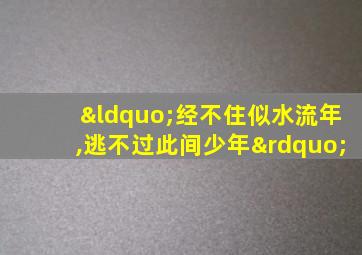 &ldquo;经不住似水流年,逃不过此间少年&rdquo;